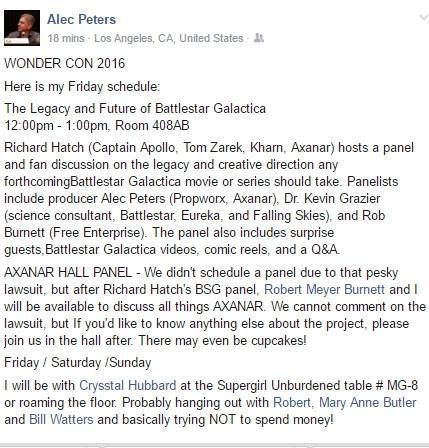 Alec Peters
18 mins · Los Angeles, CA, United States ·

WONDER CON 2016

Here is my Friday schedule:

The Legacy and Future of Battlestar Galactica
12:00pm - 1:00pm, Room 408AB

Richard Hatch (Captain Apollo, Tom Zarek, Kharn, Axanar) hosts a panel and fan discussion on the legacy and creative direction any forthcomingBattlestar Galactica movie or series should take. Panelists include producer Alec Peters (Propworx, Axanar), Dr. Kevin Grazier (science consultant, Battlestar, Eureka, and Falling Skies), and Rob Burnett (Free Enterprise). The panel also includes surprise guests,Battlestar Galactica videos, comic reels, and a Q&A.

AXANAR HALL PANEL - We didn't schedule a panel due to that pesky lawsuit, but after Richard Hatch's BSG panel, Robert Meyer Burnett and I will be available to discuss all things AXANAR. We cannot comment on the lawsuit, but If you'd like to know anything else about the project, please join us in the hall after. There may even be cupcakes!

Friday / Saturday /Sunday

I will be with Crysstal Hubbard at the Supergirl Unburdened table # MG-8 or roaming the floor. Probably hanging out with Robert, Mary Anne Butler and Bill Watters and basically trying NOT to spend money!